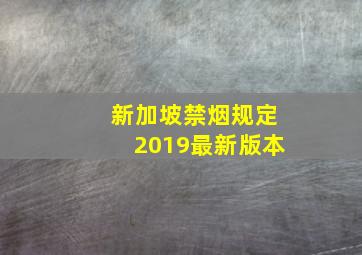 新加坡禁烟规定
2019最新版本